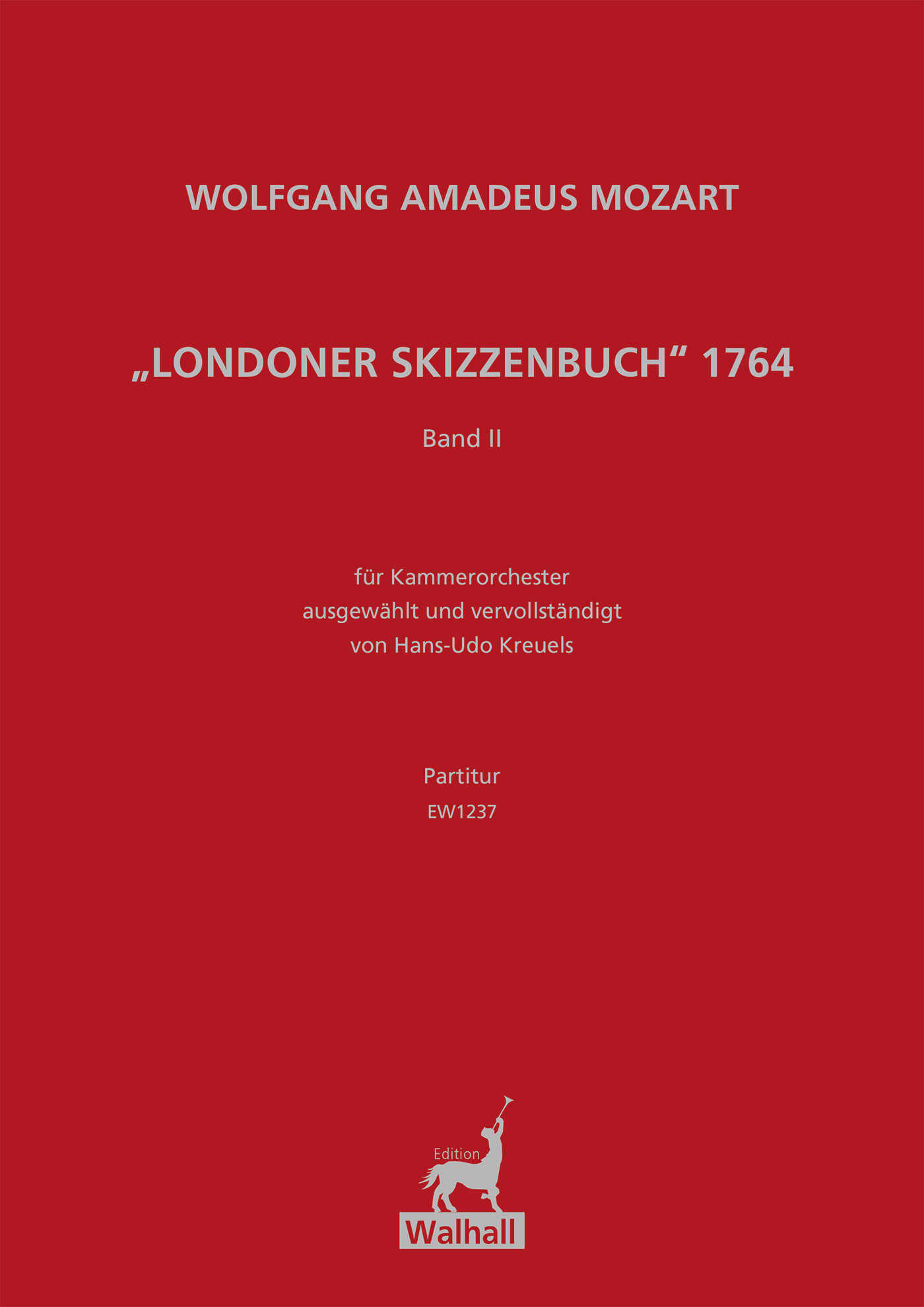 WOLFGANG AMADEUS MOZART

„LONDONER SKIZZENBUCH“ 1764

Band II

für Kammerorchester
ausgewählt und vervollständigt
von Hans-Udo Kreuels

Partitur
EW1237

Edition
Walhall